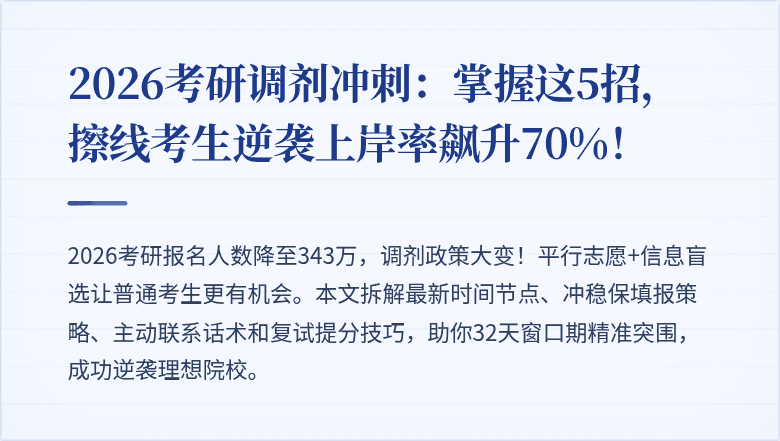 2026考研调剂冲刺：掌握这5招，擦线考生逆袭上岸率飙升70%！

2026考研报名人数降至343万，调剂政策大变！平行志愿+信息盲选让普通考生更有机会。本文拆解最新时间节点、冲稳保填报策略、主动联系话术和复试提分技巧，助你32天窗口期精准突围，成功逆袭理想院校。